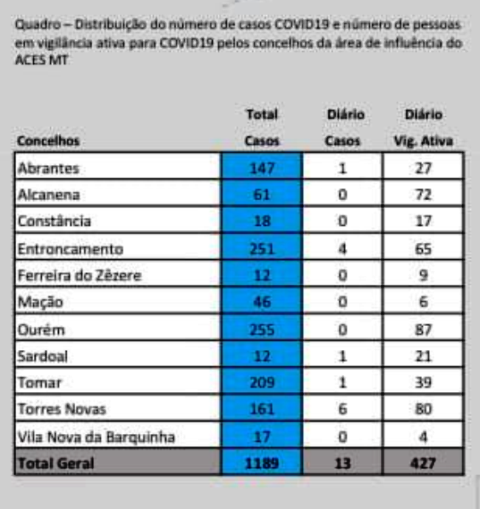 Quadro – Distribuição do número de casos COVID19 e número de pessoas em vigilância ativa para COVID19 pelos concelhos da área de influência do ACES MT

| Concelhos | Total Casos | Diário Casos | Diário Vig. Ativa |
|---|---|---|---|
| Abrantes | 147 | 1 | 27 |
| Alcanena | 61 | 0 | 72 |
| Constância | 18 | 0 | 17 |
| Entroncamento | 251 | 4 | 65 |
| Ferreira do Zêzere | 12 | 0 | 9 |
| Mação | 46 | 0 | 6 |
| Ourém | 255 | 0 | 87 |
| Sardoal | 12 | 1 | 21 |
| Tomar | 209 | 1 | 39 |
| Torres Novas | 161 | 6 | 80 |
| Vila Nova da Barquinha | 17 | 0 | 4 |
| Total Geral | 1189 | 13 | 427 |